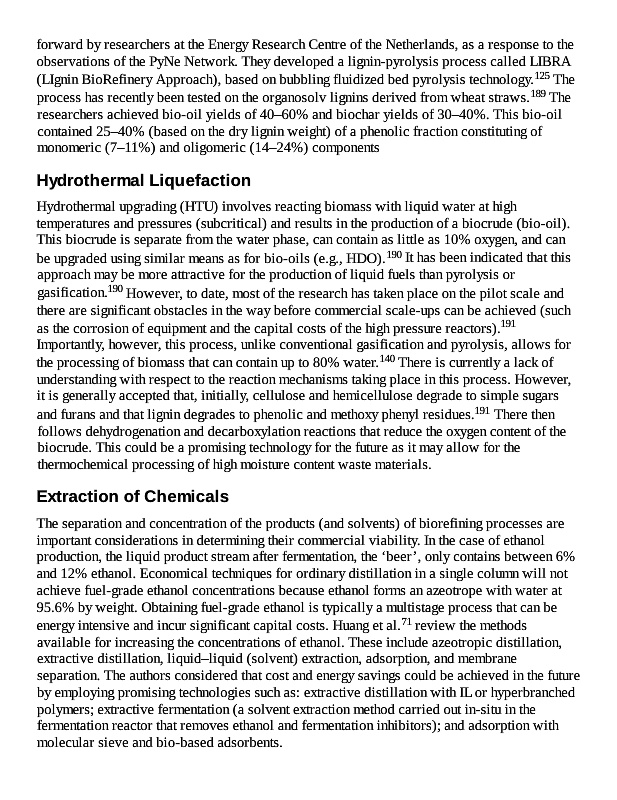 forward by researchers at the Energy Research Centre of the Netherlands, as a response to the observations of the PyNe Network. They developed a lignin-pyrolysis process called LIBRA (LIgnin BioRefinery Approach), based on bubbling fluidized bed pyrolysis technology.$^{125}$ The process has recently been tested on the organosolv lignins derived from wheat straws.$^{189}$ The researchers achieved bio-oil yields of 40–60% and biochar yields of 30–40%. This bio-oil contained 25–40% (based on the dry lignin weight) of a phenolic fraction constituting of monomeric (7–11%) and oligomeric (14–24%) components

Hydrothermal Liquefaction

Hydrothermal upgrading (HTU) involves reacting biomass with liquid water at high temperatures and pressures (subcritical) and results in the production of a biocrude (bio-oil). This biocrude is separate from the water phase, can contain as little as 10% oxygen, and can be upgraded using similar means as for bio-oils (e.g., HDO).$^{190}$ It has been indicated that this approach may be more attractive for the production of liquid fuels than pyrolysis or gasification.$^{190}$ However, to date, most of the research has taken place on the pilot scale and there are significant obstacles in the way before commercial scale-ups can be achieved (such as the corrosion of equipment and the capital costs of the high pressure reactors).$^{191}$ Importantly, however, this process, unlike conventional gasification and pyrolysis, allows for the processing of biomass that can contain up to 80% water.$^{140}$ There is currently a lack of understanding with respect to the reaction mechanisms taking place in this process. However, it is generally accepted that, initially, cellulose and hemicellulose degrade to simple sugars and furans and that lignin degrades to phenolic and methoxy phenyl residues.$^{191}$ There then follows dehydrogenation and decarboxylation reactions that reduce the oxygen content of the biocrude. This could be a promising technology for the future as it may allow for the thermochemical processing of high moisture content waste materials.

Extraction of Chemicals

The separation and concentration of the products (and solvents) of biorefining processes are important considerations in determining their commercial viability. In the case of ethanol production, the liquid product stream after fermentation, the ‘beer’, only contains between 6% and 12% ethanol. Economical techniques for ordinary distillation in a single column will not achieve fuel-grade ethanol concentrations because ethanol forms an azeotrope with water at 95.6% by weight. Obtaining fuel-grade ethanol is typically a multistage process that can be energy intensive and incur significant capital costs. Huang et al.$^{71}$ review the methods available for increasing the concentrations of ethanol. These include azeotropic distillation, extractive distillation, liquid–liquid (solvent) extraction, adsorption, and membrane separation. The authors considered that cost and energy savings could be achieved in the future by employing promising technologies such as: extractive distillation with IL or hyperbranched polymers; extractive fermentation (a solvent extraction method carried out in-situ in the fermentation reactor that removes ethanol and fermentation inhibitors); and adsorption with molecular sieve and bio-based adsorbents.